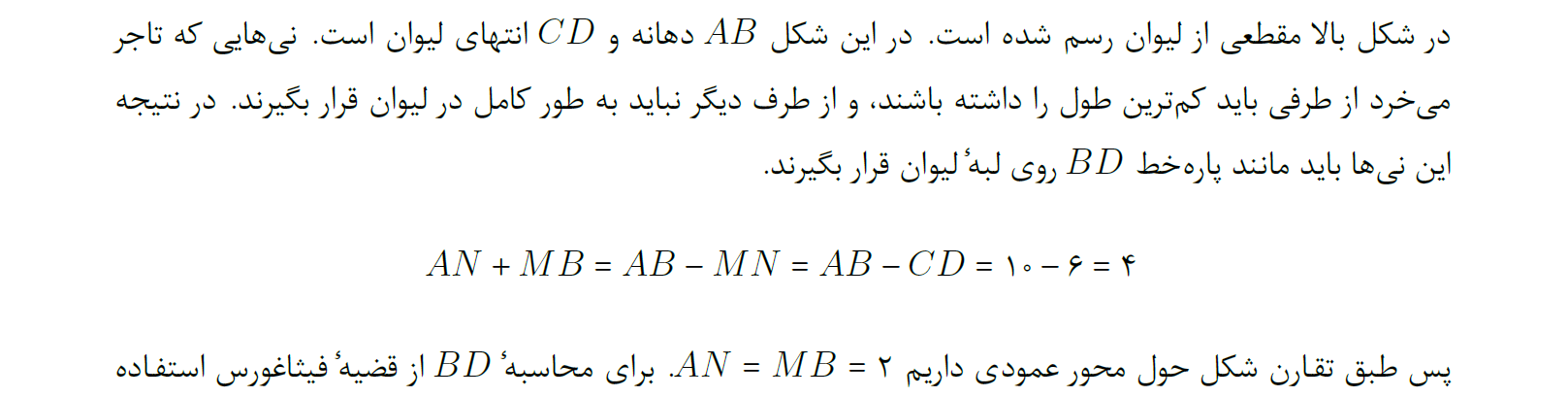 در شکل بالا مقطعی از لیوان رسم شده است. در این شکل $AB$ دهانه و $CD$ انتهای لیوان است. نی‌هایی که تاجر می‌خرد از طرفی باید کم‌ترین طول را داشته باشند، و از طرف دیگر نباید به طور کامل در لیوان قرار بگیرند. در نتیجه این نی‌ها باید مانند پاره‌خط $BD$ روی لبهٔ لیوان قرار بگیرند.

$AN + MB = AB - MN = AB - CD = ۱۰ - ۶ = ۴$

پس طبق تقارن شکل حول محور عمودی داریم $AN = MB = ۲$. برای محاسبهٔ $BD$ از قضیهٔ فیثاغورس استفاده